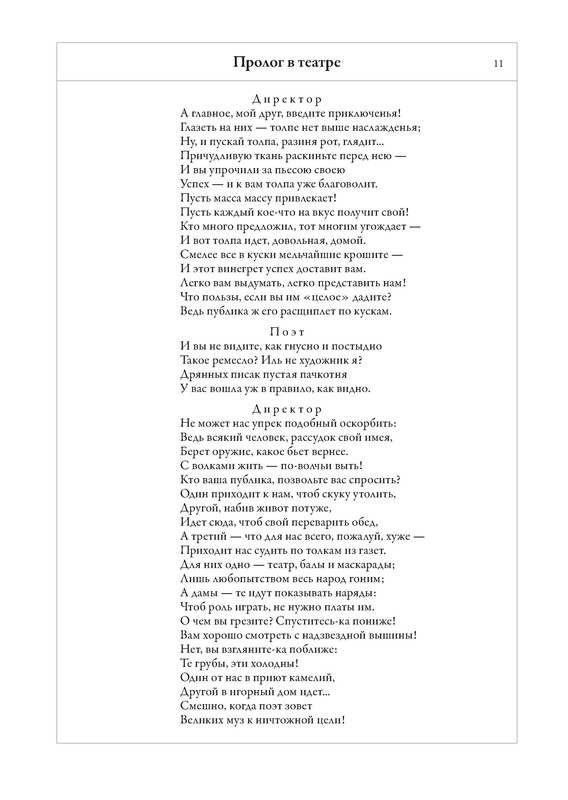 Пролог в театре

11

Директор
А главное, мой друг, введите приключенья!
Глазеть на них — толпе нет выше наслажденья;
Ну, и пускай толпа, разиня рот, глядит...
Причудливую ткань раскиньте перед нею —
И вы упрочили за пьесою своею
Успех — и к вам толпа уже благоволит.
Пусть масса массу привлекает!
Пусть каждый кое-что на вкус получит свой!
Кто много предложил, тот многим угождает —
И вот толпа идет, довольная, домой.
Смелее все в куски мельчайшие крошите —
И этот винегрет успех доставит вам.
Легко вам выдумать, легко представить нам!
Что пользы, если вы им «целое» дадите?
Ведь публика ж его расщиплет по кускам.

Поэт
И вы не видите, как гнусно и постыдно
Такое ремесло? Иль не художник я?
Дрянных писак пустая пачкотня
У вас вошла уж в правило, как видно.

Директор
Не может нас упрек подобный оскорбить:
Ведь всякий человек, рассудок свой имея,
Берет оружие, какое бьет вернее.
С волками жить — по-волчьи выть!
Кто ваша публика, позвольте вас спросить?
Один приходит к нам, чтоб скуку утолить,
Другой, набив живот потуже,
Идет сюда, чтоб свой переварить обед,
А третий — что для нас всего, пожалуй, хуже —
Приходит нас судить по толкам из газет.
Для них одно — театр, балы и маскарады;
Лишь любопытством весь народ гоним;
А дамы — те идут показывать наряды:
Чтоб роль играть, не нужно платы им.
О чем вы грезите? Спуститесь-ка пониже!
Вам хорошо смотреть с надзвездной вышины!
Нет, вы взгляните-ка поближе:
Те грубы, эти холодны!
Один от нас в приют камелий,
Другой в игорный дом идет...
Смешно, когда поэт зовет
Великих муз к ничтожной цели!